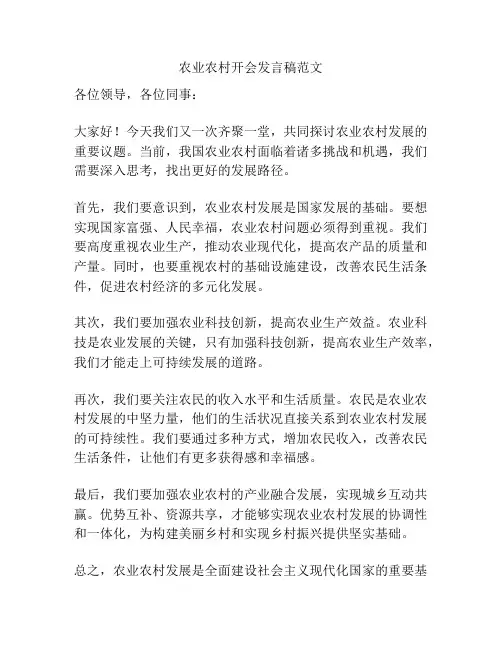 农业农村开会发言稿范文

各位领导，各位同事：

大家好！今天我们又一次齐聚一堂，共同探讨农业农村发展的重要议题。当前，我国农业农村面临着诸多挑战和机遇，我们需要深入思考，找出更好的发展路径。

首先，我们要意识到，农业农村发展是国家发展的基础。要想实现国家富强、人民幸福，农业农村问题必须得到重视。我们要高度重视农业生产，推动农业现代化，提高农产品的质量和产量。同时，也要重视农村的基础设施建设，改善农民生活条件，促进农村经济的多元化发展。

其次，我们要加强农业科技创新，提高农业生产效益。农业科技是农业发展的关键，只有加强科技创新，提高农业生产效率，我们才能走上可持续发展的道路。

再次，我们要关注农民的收入水平和生活质量。农民是农业农村发展的中坚力量，他们的生活状况直接关系到农业农村发展的可持续性。我们要通过多种方式，增加农民收入，改善农民生活条件，让他们有更多获得感和幸福感。

最后，我们要加强农业农村的产业融合发展，实现城乡互动共赢。优势互补、资源共享，才能够实现农业农村发展的协调性和一体化，为构建美丽乡村和实现乡村振兴提供坚实基础。

总之，农业农村发展是全面建设社会主义现代化国家的重要基